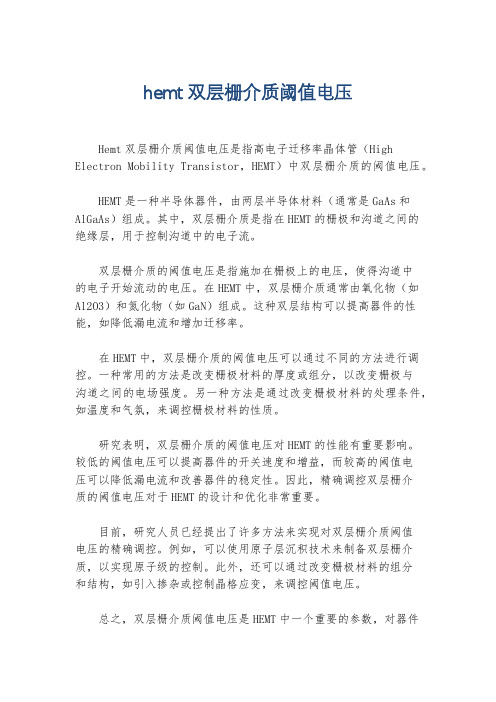 hemt 双层栅介质阈值电压

Hemt 双层栅介质阈值电压是指高电子迁移率晶体管（High Electron Mobility Transistor，HEMT）中双层栅介质的阈值电压。

HEMT 是一种半导体器件，由两层半导体材料（通常是 GaAs 和 AlGaAs）组成。其中，双层栅介质是指在 HEMT 的栅极和沟道之间的绝缘层，用于控制沟道中的电子流。

双层栅介质的阈值电压是指施加在栅极上的电压，使得沟道中的电子开始流动的电压。在 HEMT 中，双层栅介质通常由氧化物（如 Al2O3）和氮化物（如 GaN）组成。这种双层结构可以提高器件的性能，如降低漏电流和增加迁移率。

在 HEMT 中，双层栅介质的阈值电压可以通过不同的方法进行调控。一种常用的方法是改变栅极材料的厚度或组分，以改变栅极与沟道之间的电场强度。另一种方法是通过改变栅极材料的处理条件，如温度和气氛，来调控栅极材料的性质。

研究表明，双层栅介质的阈值电压对 HEMT 的性能有重要影响。较低的阈值电压可以提高器件的开关速度和增益，而较高的阈值电压可以降低漏电流和改善器件的稳定性。因此，精确调控双层栅介质的阈值电压对于 HEMT 的设计和优化非常重要。

目前，研究人员已经提出了许多方法来实现对双层栅介质阈值电压的精确调控。例如，可以使用原子层沉积技术来制备双层栅介质，以实现原子级的控制。此外，还可以通过改变栅极材料的组分和结构，如引入掺杂或控制晶格应变，来调控阈值电压。

总之，双层栅介质阈值电压是 HEMT 中一个重要的参数，对器件